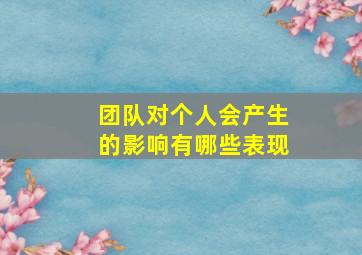 团队对个人会产生的影响有哪些表现